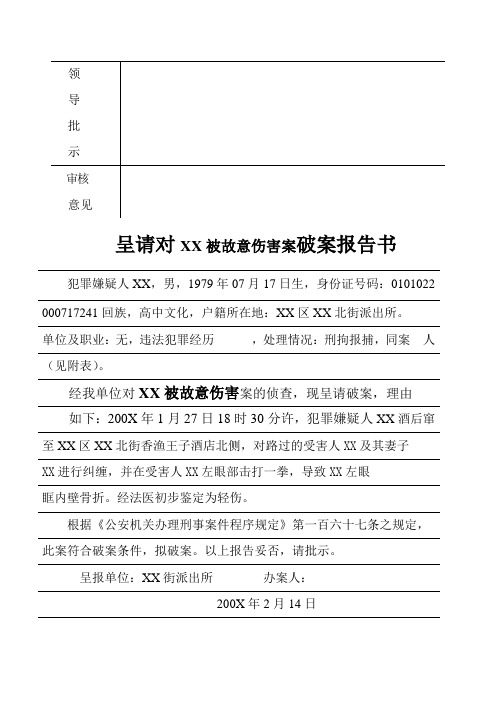 | 领导批示 | |
|---|---|
| 审核意见 | |

呈请对 XX 被故意伤害案破案报告书

犯罪嫌疑人 XX，男，1979 年 07 月 17 日生，身份证号码：0101022000717241 回族，高中文化，户籍所在地：XX 区 XX 北街派出所。单位及职业：无，违法犯罪经历 ，处理情况：刑拘报捕，同案 人（见附表）。

经我单位对 XX 被故意伤害案的侦查，现呈请破案，理由如下：200X 年 1 月 27 日 18 时 30 分许，犯罪嫌疑人 XX 酒后窜至 XX 区 XX 北街香渔王子酒店北侧，对路过的受害人 XX 及其妻子 XX 进行纠缠，并在受害人 XX 左眼部击打一拳，导致 XX 左眼眶内壁骨折。经法医初步鉴定为轻伤。

根据《公安机关办理刑事案件程序规定》第一百六十七条之规定，此案符合破案条件，拟破案。以上报告妥否，请批示。

呈报单位：XX 街派出所 办案人：

200X 年 2 月 14 日